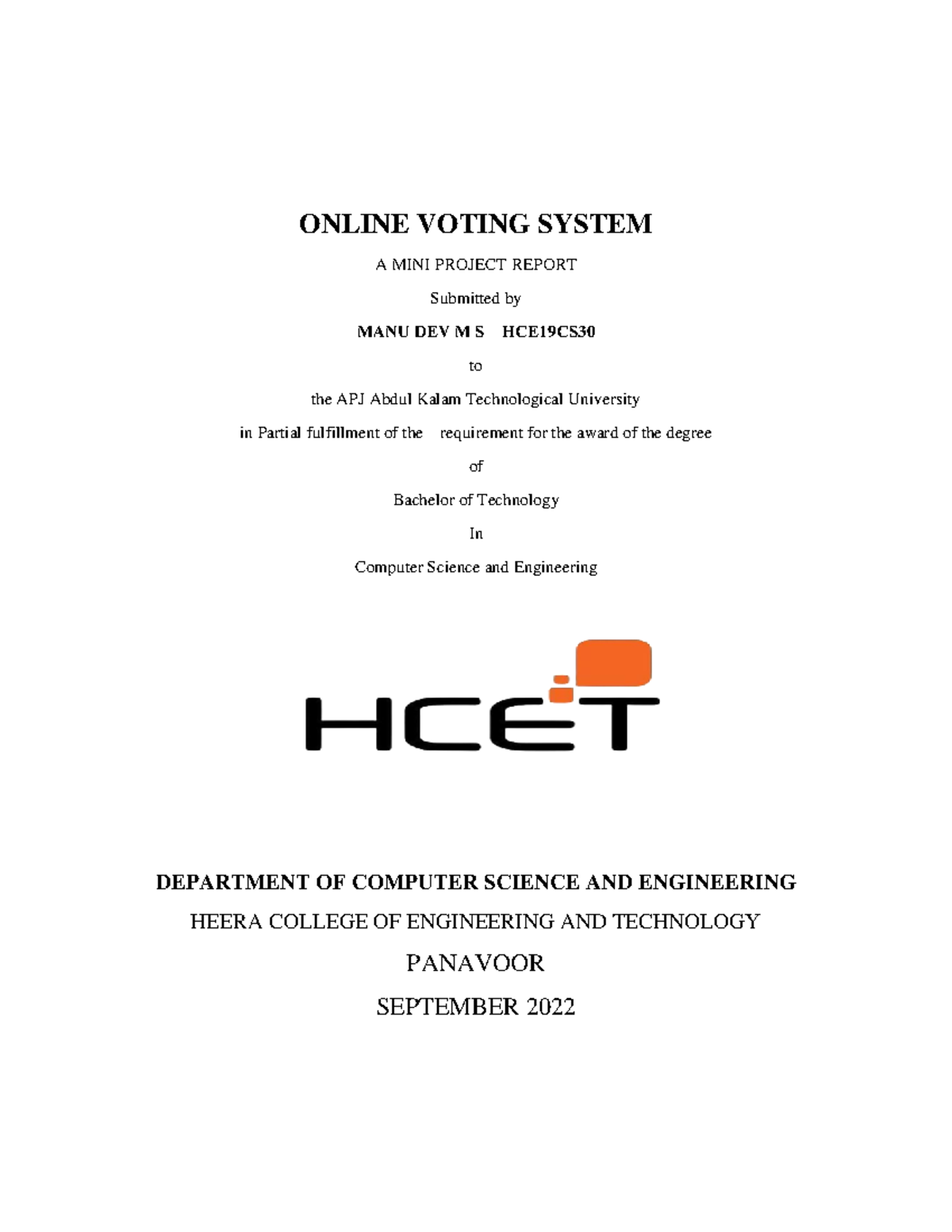 ONLINE VOTING SYSTEM

A MINI PROJECT REPORT

Submitted by

MANU DEV M S HCE19CS30

to

the APJ Abdul Kalam Technological University

in Partial fulfillment of the requirement for the award of the degree

of

Bachelor of Technology

In

Computer Science and Engineering

HCET

DEPARTMENT OF COMPUTER SCIENCE AND ENGINEERING

HEERA COLLEGE OF ENGINEERING AND TECHNOLOGY

PANAVOOR

SEPTEMBER 2022